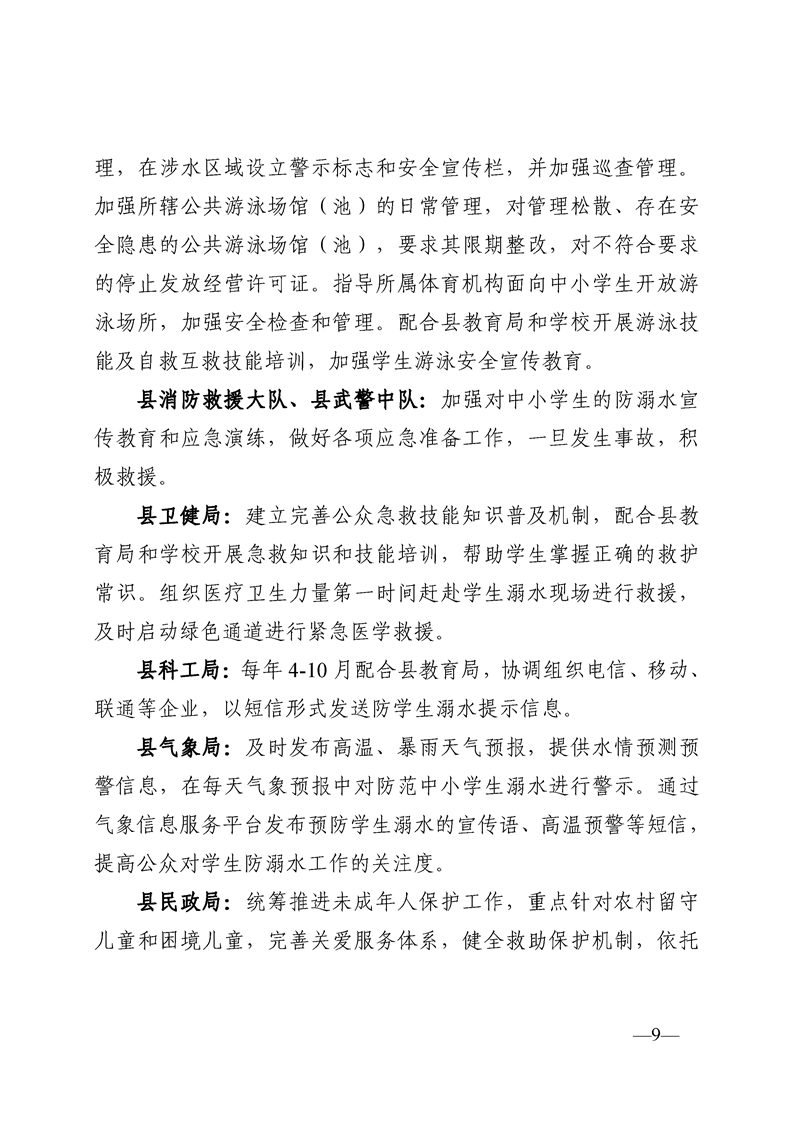 理，在涉水区域设立警示标志和安全宣传栏，并加强巡查管理。加强所辖公共游泳场馆（池）的日常管理，对管理松散、存在安全隐患的公共游泳场馆（池），要求其限期整改，对不符合要求的停止发放经营许可证。指导所属体育机构面向中小学生开放游泳场所，加强安全检查和管理。配合县教育局和学校开展游泳技能及自救互救技能培训，加强学生游泳安全宣传教育。

县消防救援大队、县武警中队：加强对中小学生的防溺水宣传教育和应急演练，做好各项应急准备工作，一旦发生事故，积极救援。

县卫健局：建立完善公众急救技能知识普及机制，配合县教育局和学校开展急救知识和技能培训，帮助学生掌握正确的救护常识。组织医疗卫生力量第一时间赶赴学生溺水现场进行救援，及时启动绿色通道进行紧急医学救援。

县科工局：每年 4-10 月配合县教育局，协调组织电信、移动、联通等企业，以短信形式发送防学生溺水提示信息。

县气象局：及时发布高温、暴雨天气预报，提供水情预测预警信息，在每天气象预报中对防范中小学生溺水进行警示。通过气象信息服务平台发布预防学生溺水的宣传语、高温预警等短信，提高公众对学生防溺水工作的关注度。

县民政局：统筹推进未成年人保护工作，重点针对农村留守儿童和困境儿童，完善关爱服务体系，健全救助保护机制，依托

—9—